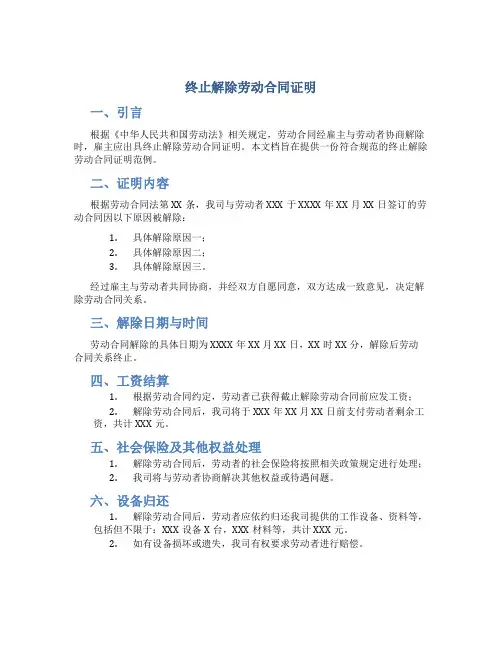 终止解除劳动合同证明

一、引言

根据《中华人民共和国劳动法》相关规定，劳动合同经雇主与劳动者协商解除时，雇主应出具终止解除劳动合同证明。本文档旨在提供一份符合规范的终止解除劳动合同证明范例。

二、证明内容

根据劳动合同法第 XX 条，我司与劳动者 XXX 于 XXXX 年 XX 月 XX 日签订的劳动合同因以下原因被解除：

1. 具体解除原因一；
2. 具体解除原因二；
3. 具体解除原因三。

经过雇主与劳动者共同协商，并经双方自愿同意，双方达成一致意见，决定解除劳动合同关系。

三、解除日期与时间

劳动合同解除的具体日期为 XXXX 年 XX 月 XX 日，XX 时 XX 分，解除后劳动合同关系终止。

四、工资结算

1. 根据劳动合同约定，劳动者已获得截止解除劳动合同前应发工资；
2. 解除劳动合同后，我司将于 XXX 年 XX 月 XX 日前支付劳动者剩余工资，共计 XXX 元。

五、社会保险及其他权益处理

1. 解除劳动合同后，劳动者的社会保险将按照相关政策规定进行处理；
2. 我司将与劳动者协商解决其他权益或待遇问题。

六、设备归还

1. 解除劳动合同后，劳动者应依约归还我司提供的工作设备、资料等，包括但不限于：XXX 设备 X 台，XXX 材料等，共计 XXX 元。
2. 如有设备损坏或遗失，我司有权要求劳动者进行赔偿。